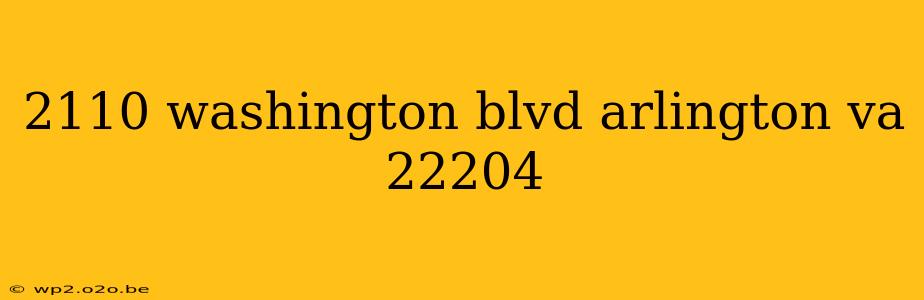 2110 washington blvd arlington va 22204

© wp2.o2o.be